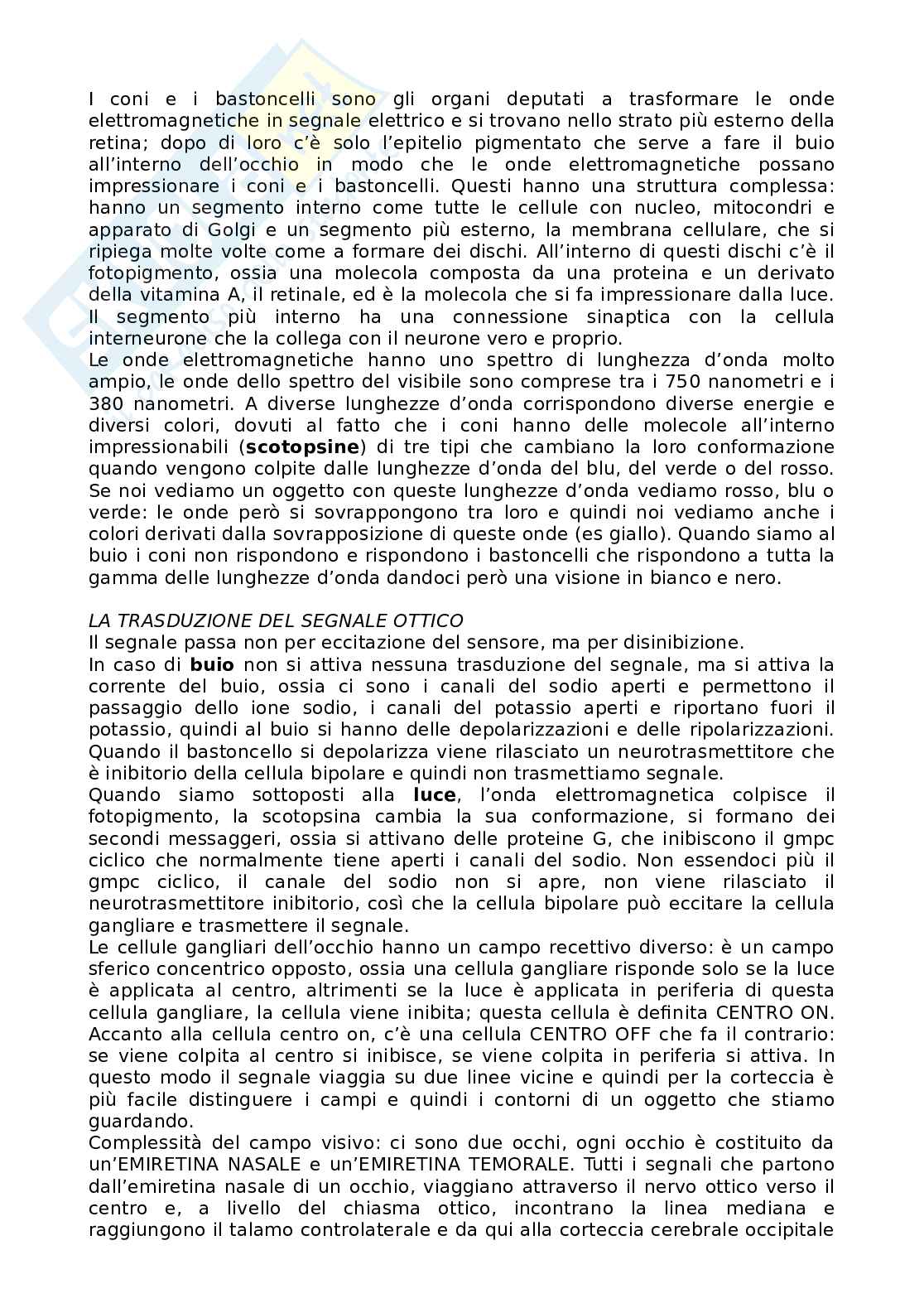 I coni e i bastoncelli sono gli organi deputati a trasformare le onde elettromagnetiche in segnale elettrico e si trovano nello strato più esterno della retina; dopo di loro c'è solo l'epitelio pigmentato che serve a fare il buio all'interno dell'occhio in modo che le onde elettromagnetiche possano impressionare i coni e i bastoncelli. Questi hanno una struttura complessa: hanno un segmento interno come tutte le cellule con nucleo, mitocondri e apparato di Golgi e un segmento più esterno, la membrana cellulare, che si ripiega molte volte come a formare dei dischi. All'interno di questi dischi c'è il fotopigmento, ossia una molecola composta da una proteina e un derivato della vitamina A, il retinale, ed è la molecola che si fa impressionare dalla luce. Il segmento più interno ha una connessione sinaptica con la cellula interneurone che la collega con il neurone vero e proprio.
Le onde elettromagnetiche hanno uno spettro di lunghezza d'onda molto ampio, le onde dello spettro del visibile sono comprese tra i 750 nanometri e i 380 nanometri. A diverse lunghezze d'onda corrispondono diverse energie e diversi colori, dovuti al fatto che i coni hanno delle molecole all'interno impressionabili (**scotopsine**) di tre tipi che cambiano la loro conformazione quando vengono colpite dalle lunghezze d'onda del blu, del verde o del rosso. Se noi vediamo un oggetto con queste lunghezze d'onda vediamo rosso, blu o verde: le onde però si sovrappongono tra loro e quindi noi vediamo anche i colori derivati dalla sovrapposizione di queste onde (es giallo). Quando siamo al buio i coni non rispondono e rispondono i bastoncelli che rispondono a tutta la gamma delle lunghezze d'onda dandoci però una visione in bianco e nero.

LA TRASDUZIONE DEL SEGNALE OTTICO
Il segnale passa non per eccitazione del sensore, ma per disinibizione.
In caso di **buio** non si attiva nessuna trasduzione del segnale, ma si attiva la corrente del buio, ossia ci sono i canali del sodio aperti e permettono il passaggio dello ione sodio, i canali del potassio aperti e riportano fuori il potassio, quindi al buio si hanno delle depolarizzazioni e delle ripolarizzazioni. Quando il bastoncello si depolarizza viene rilasciato un neurotrasmettitore che è inibitorio della cellula bipolare e quindi non trasmettiamo segnale.
Quando siamo sottoposti alla **luce**, l'onda elettromagnetica colpisce il fotopigmento, la scotopsina cambia la sua conformazione, si formano dei secondi messaggeri, ossia si attivano delle proteine G, che inibiscono il gmpc ciclico che normalmente tiene aperti i canali del sodio. Non essendoci più il gmpc ciclico, il canale del sodio non si apre, non viene rilasciato il neurotrasmettitore inibitorio, così che la cellula bipolare può eccitare la cellula gangliare e trasmettere il segnale.
Le cellule gangliari dell'occhio hanno un campo recettivo diverso: è un campo sferico concentrico opposto, ossia una cellula gangliare risponde solo se la luce è applicata al centro, altrimenti se la luce è applicata in periferia di questa cellula gangliare, la cellula viene inibita; questa cellula è definita CENTRO ON. Accanto alla cellula centro on, c'è una cellula CENTRO OFF che fa il contrario: se viene colpita al centro si inibisce, se viene colpita in periferia si attiva. In questo modo il segnale viaggia su due linee vicine e quindi per la corteccia è più facile distinguere i campi e quindi i contorni di un oggetto che stiamo guardando.
Complessità del campo visivo: ci sono due occhi, ogni occhio è costituito da un'EMIRETINA NASALE e un'EMIRETINA TEMORALE. Tutti i segnali che partono dall'emiretina nasale di un occhio, viaggiano attraverso il nervo ottico verso il centro e, a livello del chiasma ottico, incontrano la linea mediana e raggiungono il talamo controlaterale e da qui alla corteccia cerebrale occipitale